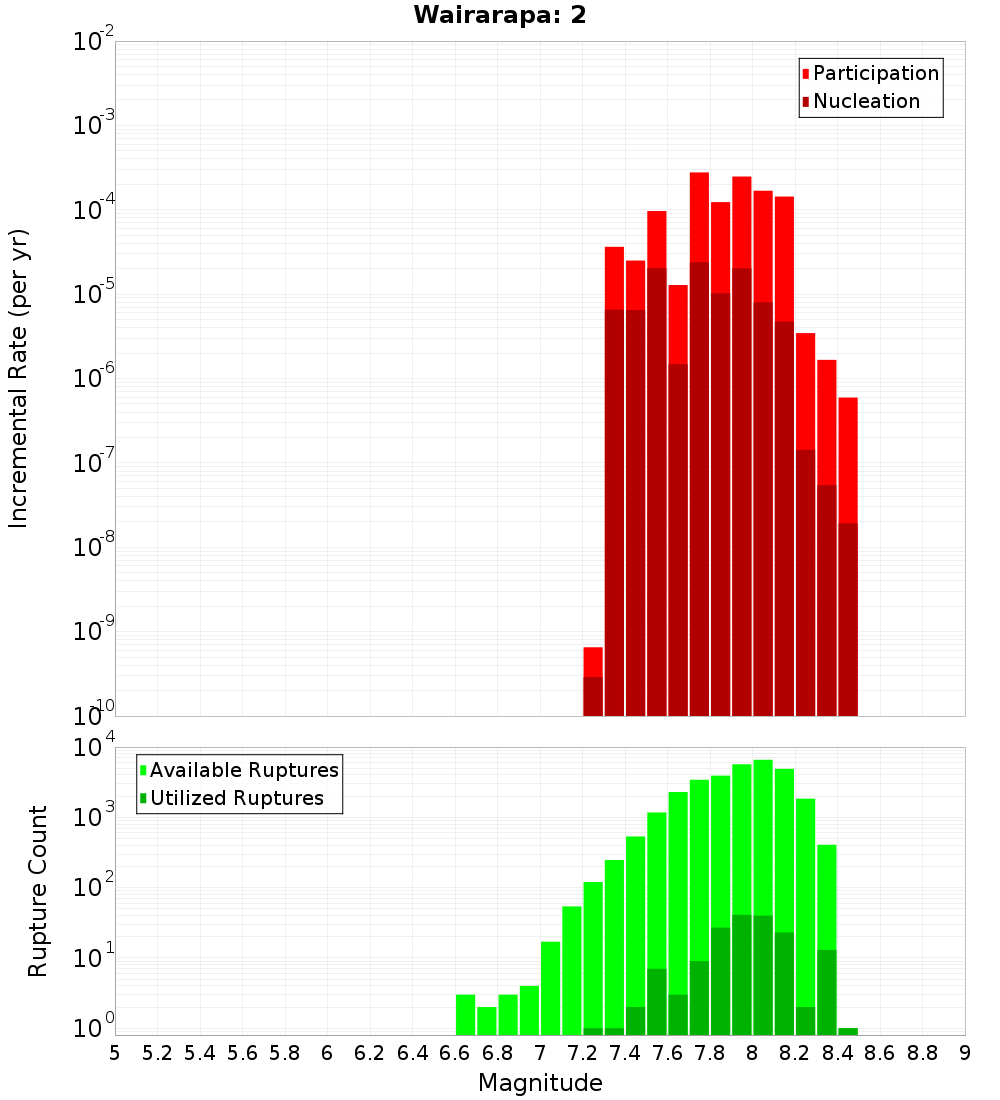 Wairarapa: 2

Participation
Nucleation

Incremental Rate (per yr)

$10^{-2}$
$10^{-3}$
$10^{-4}$
$10^{-5}$
$10^{-6}$
$10^{-7}$
$10^{-8}$
$10^{-9}$
$10^{-10}$

Available Ruptures
Utilized Ruptures

Rupture Count

$10^{4}$
$10^{3}$
$10^{2}$
$10^{1}$
$10^{0}$

5 5.2 5.4 5.6 5.8 6 6.2 6.4 6.6 6.8 7 7.2 7.4 7.6 7.8 8 8.2 8.4 8.6 8.8 9

Magnitude